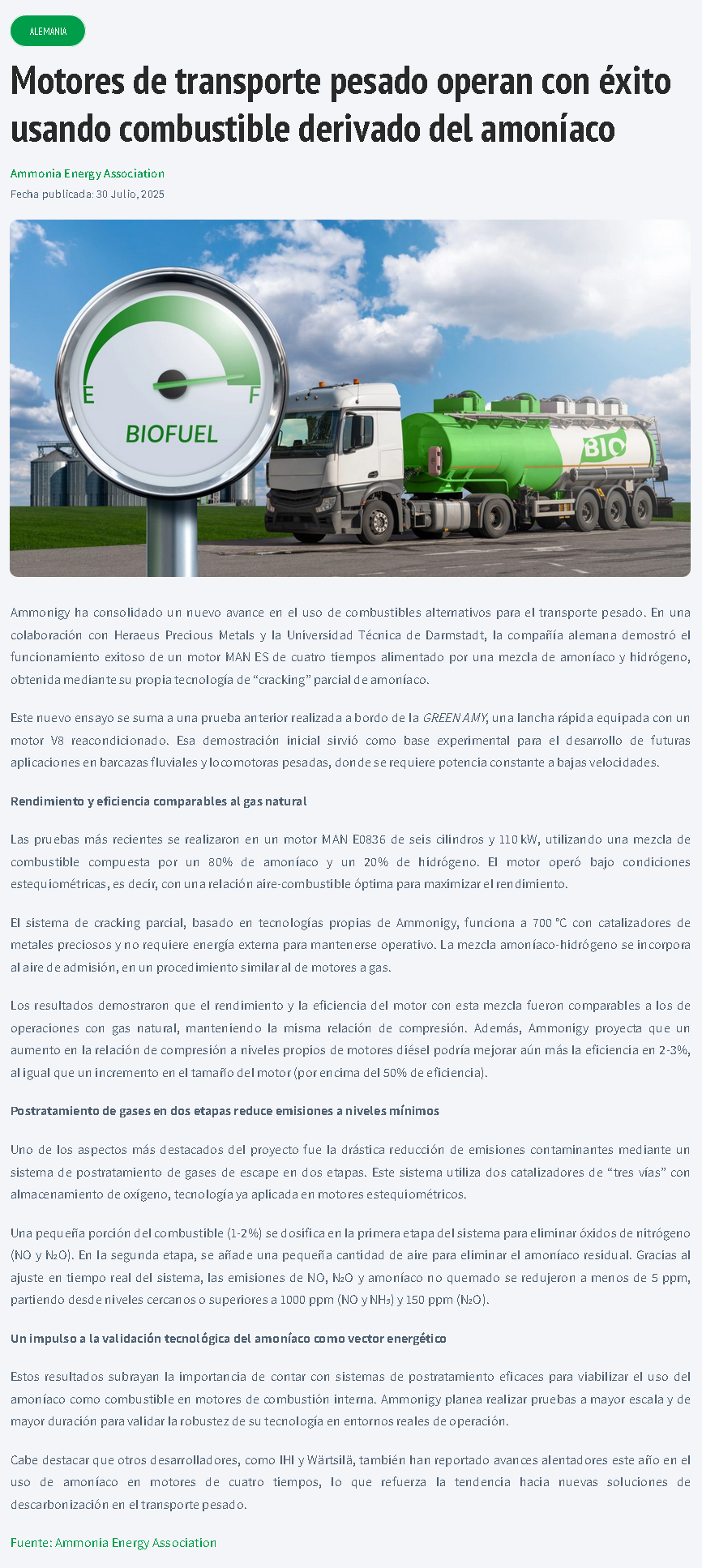 ALEMANIA

Motores de transporte pesado operan con éxito usando combustible derivado del amoníaco

Ammonia Energy Association

Fecha publicada: 30 Julio, 2025

E F BIOFUEL BIO

Ammonigy ha consolidado un nuevo avance en el uso de combustibles alternativos para el transporte pesado. En una colaboración con Heraeus Precious Metals y la Universidad Técnica de Darmstadt, la compañía alemana demostró el funcionamiento exitoso de un motor MAN ES de cuatro tiempos alimentado por una mezcla de amoníaco y hidrógeno, obtenida mediante su propia tecnología de "cracking" parcial de amoníaco.

Este nuevo ensayo se suma a una prueba anterior realizada a bordo de la GREEN AMY, una lancha rápida equipada con un motor V8 reacondicionado. Esa demostración inicial sirvió como base experimental para el desarrollo de futuras aplicaciones en barcazas fluviales y locomotoras pesadas, donde se requiere potencia constante a bajas velocidades.

Rendimiento y eficiencia comparables al gas natural

Las pruebas más recientes se realizaron en un motor MAN E0836 de seis cilindros y 110 kW, utilizando una mezcla de combustible compuesta por un 80% de amoníaco y un 20% de hidrógeno. El motor operó bajo condiciones estequiométricas, es decir, con una relación aire-combustible óptima para maximizar el rendimiento.

El sistema de cracking parcial, basado en tecnologías propias de Ammonigy, funciona a 700 °C con catalizadores de metales preciosos y no requiere energía externa para mantenerse operativo. La mezcla amoníaco-hidrógeno se incorpora al aire de admisión, en un procedimiento similar al de motores a gas.

Los resultados demostraron que el rendimiento y la eficiencia del motor con esta mezcla fueron comparables a los de operaciones con gas natural, manteniendo la misma relación de compresión. Además, Ammonigy proyecta que un aumento en la relación de compresión a niveles propios de motores diésel podría mejorar aún más la eficiencia en 2-3%, al igual que un incremento en el tamaño del motor (por encima del 50% de eficiencia).

Postratamiento de gases en dos etapas reduce emisiones a niveles mínimos

Uno de los aspectos más destacados del proyecto fue la drástica reducción de emisiones contaminantes mediante un sistema de postratamiento de gases de escape en dos etapas. Este sistema utiliza dos catalizadores de "tres vías" con almacenamiento de oxígeno, tecnología ya aplicada en motores estequiométricos.

Una pequeña porción del combustible (1-2%) se dosifica en la primera etapa del sistema para eliminar óxidos de nitrógeno (NO y $N_2O$). En la segunda etapa, se añade una pequeña cantidad de aire para eliminar el amoníaco residual. Gracias al ajuste en tiempo real del sistema, las emisiones de NO, $N_2O$ y amoníaco no quemado se redujeron a menos de 5 ppm, partiendo desde niveles cercanos o superiores a 1000 ppm (NO y $NH_3$) y 150 ppm ($N_2O$).

Un impulso a la validación tecnológica del amoníaco como vector energético

Estos resultados subrayan la importancia de contar con sistemas de postratamiento eficaces para viabilizar el uso del amoníaco como combustible en motores de combustión interna. Ammonigy planea realizar pruebas a mayor escala y de mayor duración para validar la robustez de su tecnología en entornos reales de operación.

Cabe destacar que otros desarrolladores, como IHI y Wärtsilä, también han reportado avances alentadores este año en el uso de amoníaco en motores de cuatro tiempos, lo que refuerza la tendencia hacia nuevas soluciones de descarbonización en el transporte pesado.

Fuente: Ammonia Energy Association